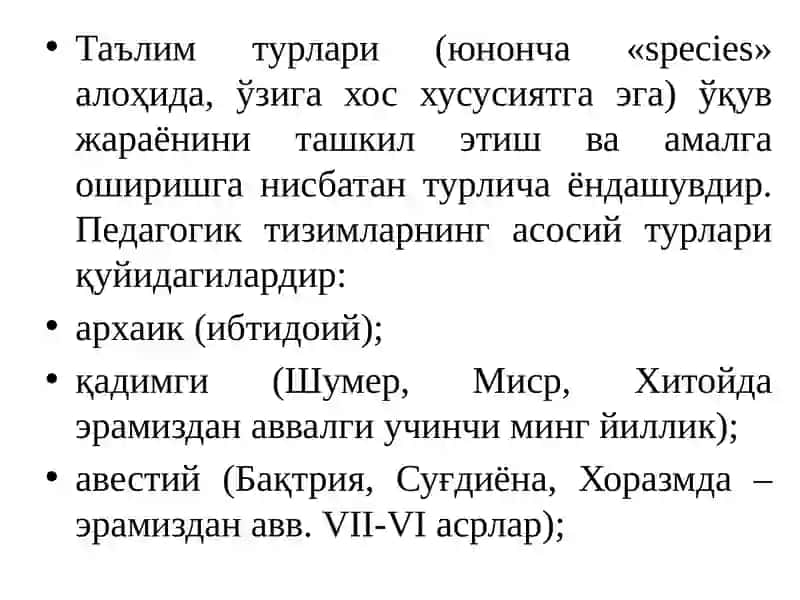 • Таълим турлари (юнонча «species» алоҳида, ўзига хос хусусиятга эга) ўқув жараёнини ташкил этиш ва амалга оширишга нисбатан турлича ёндашувдир. Педагогик тизимларнинг асосий турлари қуйидагилардир:

• архаик (ибтидоий);

• қадимги (Шумер, Миср, Хитойда эрамиздан аввалги учинчи минг йиллик);

• авестий (Бақтрия, Суғдиёна, Хоразмда – эрамиздан авв. VII-VI асрлар);